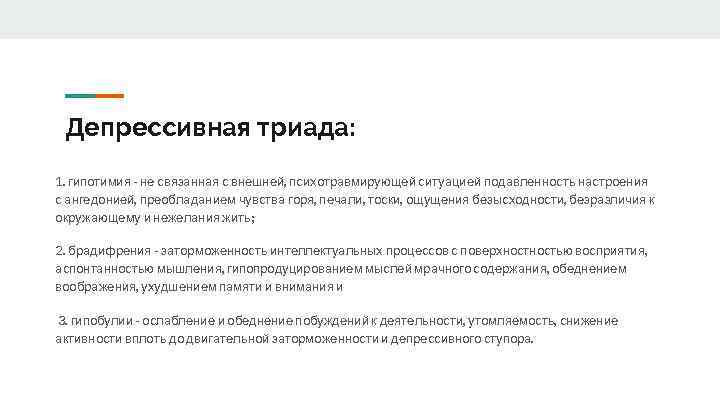 Депрессивная триада:

1. гипотимия - не связанная с внешней, психотравмирующей ситуацией подавленность настроения с ангедонией, преобладанием чувства горя, печали, тоски, ощущения безысходности, безразличия к окружающему и нежелания жить;

2. брадифрения - заторможенность интеллектуальных процессов с поверхностностью восприятия, аспонтанностью мышления, гипопродуцированием мыслей мрачного содержания, обеднением воображения, ухудшением памяти и внимания и

3. гипобулии - ослабление и обеднение побуждений к деятельности, утомляемость, снижение активности вплоть до двигательной заторможенности и депрессивного ступора.